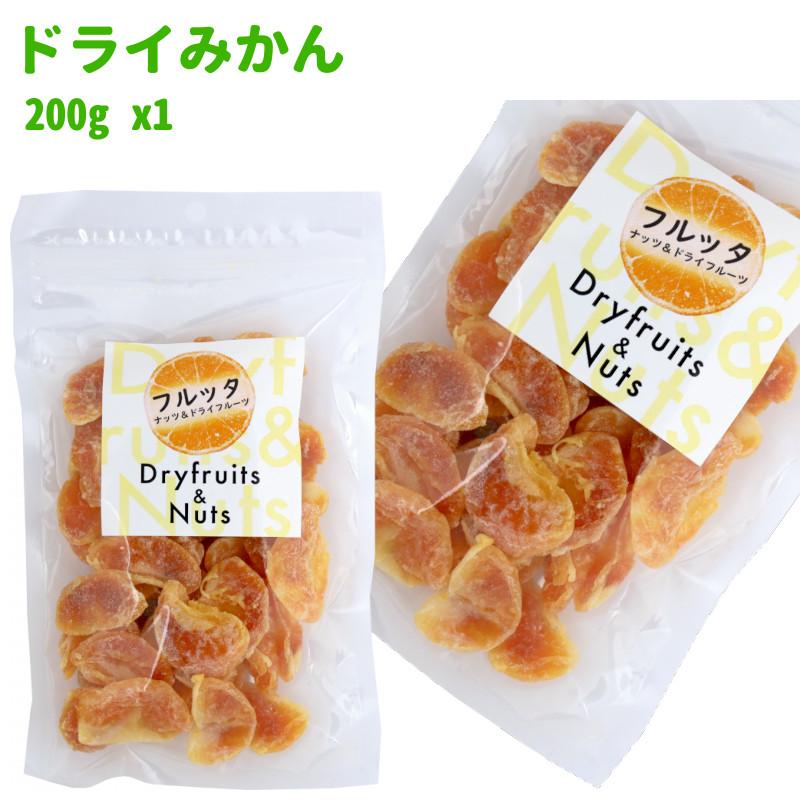 ドライみかん
200g x1

フルッタ
ナッツ&ドライフルーツ
Dryfruits & Nuts

フルッタ
ナッツ&ドライフルーツ
Dryfruits & Nuts